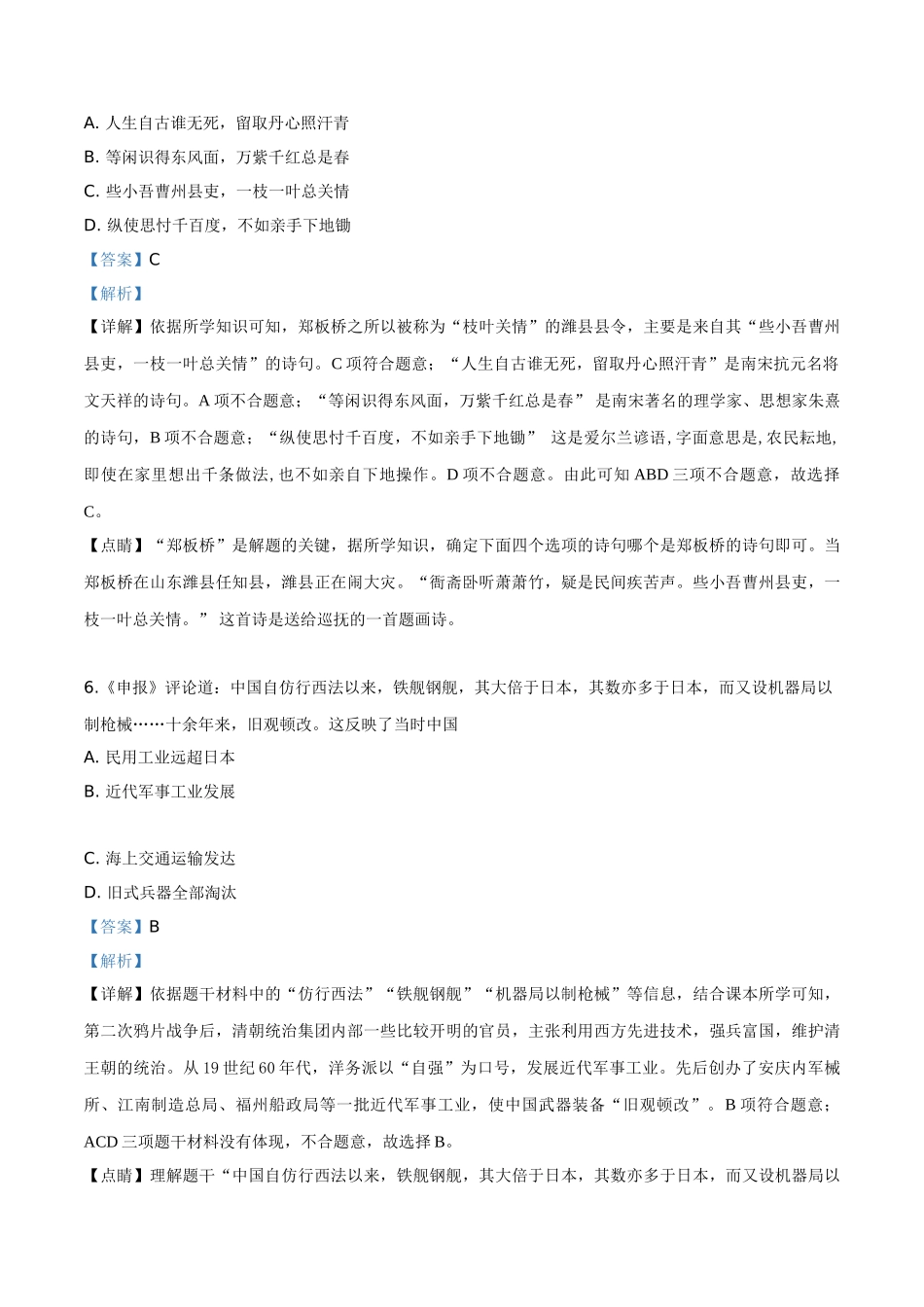 A. 人生自古谁无死，留取丹心照汗青

B. 等闲识得东风面，万紫千红总是春

C. 些小吾曹州县吏，一枝一叶总关情

D. 纵使思忖千百度，不如亲手下地锄

【答案】C

【解析】

【详解】依据所学知识可知，郑板桥之所以被称为“枝叶关情”的潍县县令，主要是来自其“些小吾曹州县吏，一枝一叶总关情”的诗句。C 项符合题意；“人生自古谁无死，留取丹心照汗青”是南宋抗元名将文天祥的诗句。A 项不合题意；“等闲识得东风面，万紫千红总是春” 是南宋著名的理学家、思想家朱熹的诗句，B 项不合题意；“纵使思忖千百度，不如亲手下地锄” 这是爱尔兰谚语, 字面意思是, 农民耘地, 即使在家里想出千条做法, 也不如亲自下地操作。D 项不合题意。由此可知 ABD 三项不合题意，故选择 C。

【点睛】“郑板桥”是解题的关键，据所学知识，确定下面四个选项的诗句哪个是郑板桥的诗句即可。当郑板桥在山东潍县任知县，潍县正在闹大灾。“衙斋卧听萧萧竹，疑是民间疾苦声。些小吾曹州县吏，一枝一叶总关情。” 这首诗是送给巡抚的一首题画诗。

6.《申报》评论道：中国自仿行西法以来，铁舰钢舰，其大倍于日本，其数亦多于日本，而又设机器局以制枪械……十余年来，旧观顿改。这反映了当时中国

A. 民用工业远超日本

B. 近代军事工业发展

C. 海上交通运输发达

D. 旧式兵器全部淘汰

【答案】B

【解析】

【详解】依据题干材料中的“仿行西法”“铁舰钢舰”“机器局以制枪械”等信息，结合课本所学可知，第二次鸦片战争后，清朝统治集团内部一些比较开明的官员，主张利用西方先进技术，强兵富国，维护清王朝的统治。从 19 世纪 60 年代，洋务派以“自强”为口号，发展近代军事工业。先后创办了安庆内军械所、江南制造总局、福州船政局等一批近代军事工业，使中国武器装备“旧观顿改”。B 项符合题意；ACD 三项题干材料没有体现，不合题意，故选择 B。

【点睛】理解题干“中国自仿行西法以来，铁舰钢舰，其大倍于日本，其数亦多于日本，而又设机器局以